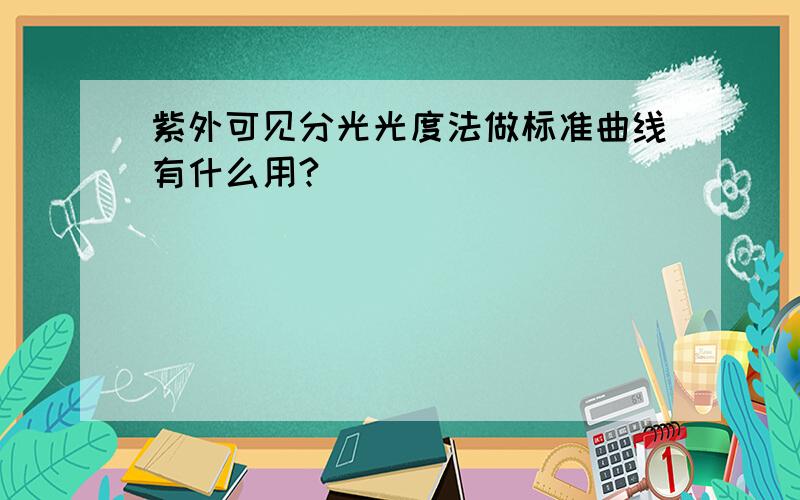 紫外可见分光光度法做标准曲线有什么用?